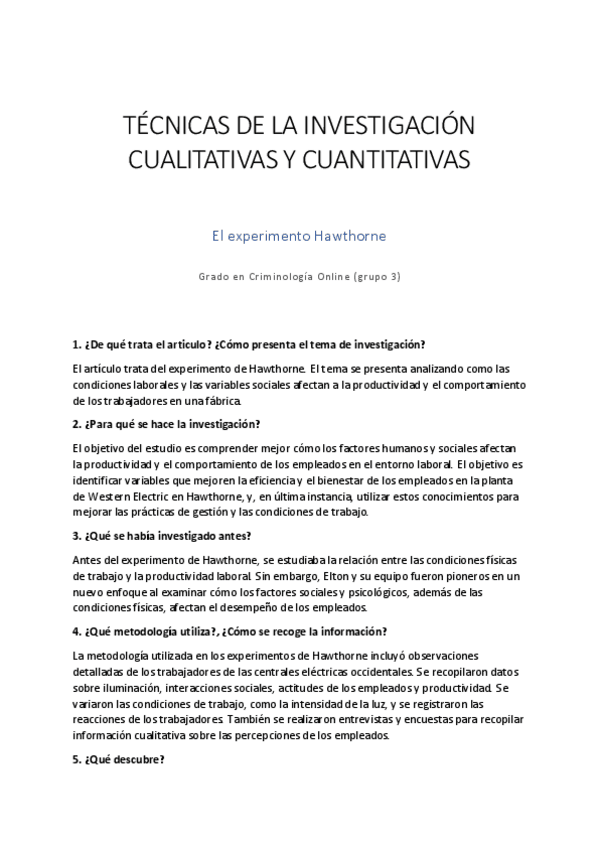 TÉCNICAS DE LA INVESTIGACIÓN CUALITATIVAS Y CUANTITATIVAS

El experimento Hawthorne

Grado en Criminología Online (grupo 3)

1. ¿De qué trata el articulo? ¿Cómo presenta el tema de investigación?

El artículo trata del experimento de Hawthorne. El tema se presenta analizando como las condiciones laborales y las variables sociales afectan a la productividad y el comportamiento de los trabajadores en una fábrica.

2. ¿Para qué se hace la investigación?

El objetivo del estudio es comprender mejor cómo los factores humanos y sociales afectan la productividad y el comportamiento de los empleados en el entorno laboral. El objetivo es identificar variables que mejoren la eficiencia y el bienestar de los empleados en la planta de Western Electric en Hawthorne, y, en última instancia, utilizar estos conocimientos para mejorar las prácticas de gestión y las condiciones de trabajo.

3. ¿Qué se había investigado antes?

Antes del experimento de Hawthorne, se estudiaba la relación entre las condiciones físicas de trabajo y la productividad laboral. Sin embargo, Elton y su equipo fueron pioneros en un nuevo enfoque al examinar cómo los factores sociales y psicológicos, además de las condiciones físicas, afectan el desempeño de los empleados.

4. ¿Qué metodología utiliza?, ¿Cómo se recoge la información?

La metodología utilizada en los experimentos de Hawthorne incluyó observaciones detalladas de los trabajadores de las centrales eléctricas occidentales. Se recopilaron datos sobre iluminación, interacciones sociales, actitudes de los empleados y productividad. Se variaron las condiciones de trabajo, como la intensidad de la luz, y se registraron las reacciones de los trabajadores. También se realizaron entrevistas y encuestas para recopilar información cualitativa sobre las percepciones de los empleados.

5. ¿Qué descubre?